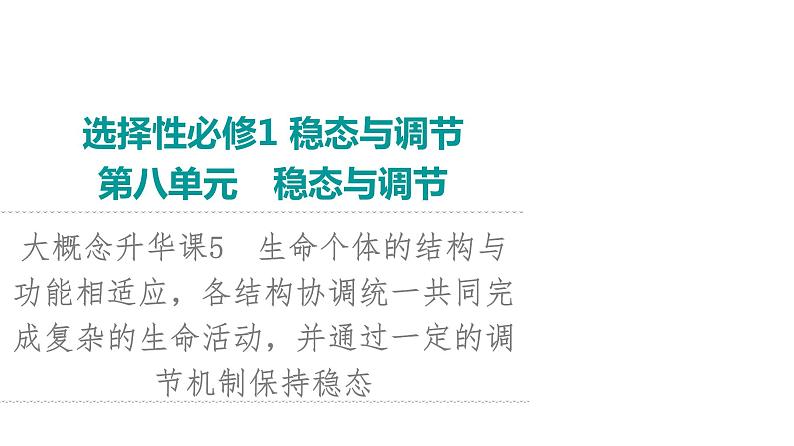 选择性必修1 稳态与调节
第八单元　稳态与调节

大概念升华课5　生命个体的结构与功能相适应，各结构协调统一共同完成复杂的生命活动，并通过一定的调节机制保持稳态